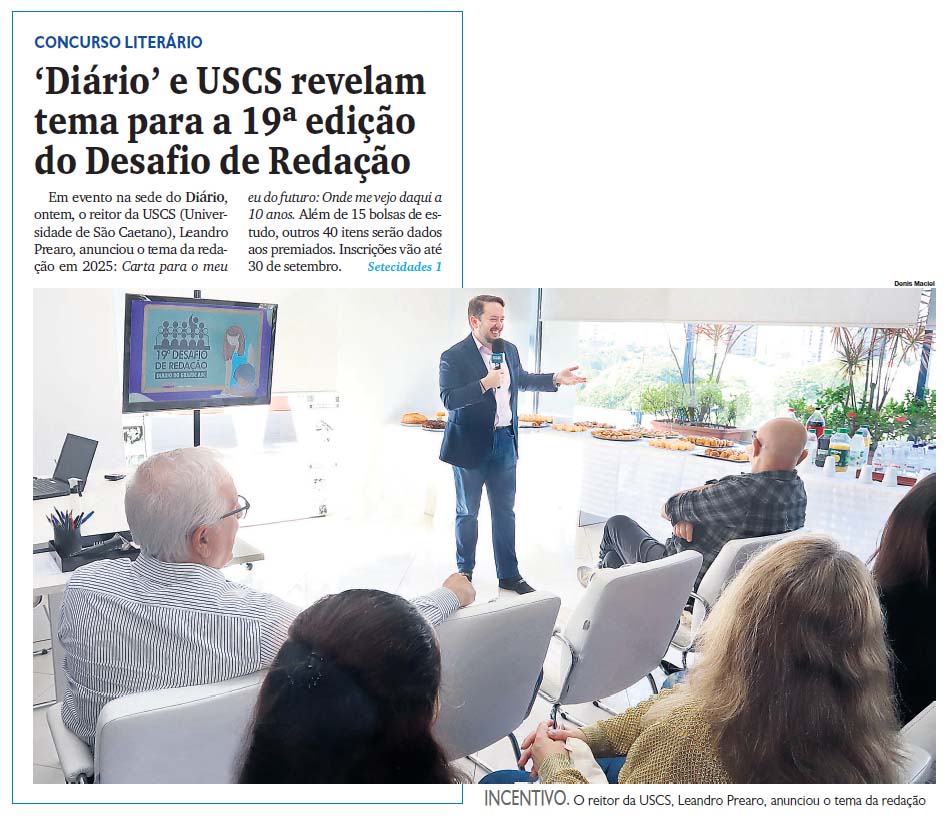 CONCURSO LITERÁRIO

'Diário' e USCS revelam tema para a 19ª edição do Desafio de Redação

Em evento na sede do Diário, ontem, o reitor da USCS (Universidade de São Caetano), Leandro Prearo, anunciou o tema da redação em 2025: Carta para o meu eu do futuro: Onde me vejo daqui a 10 anos. Além de 15 bolsas de estudo, outros 40 itens serão dados aos premiados. Inscrições vão até 30 de setembro. Setecidades 1

Denis Maciel

19º DESAFIO DE REDAÇÃO

INCENTIVO. O reitor da USCS, Leandro Prearo, anunciou o tema da redação